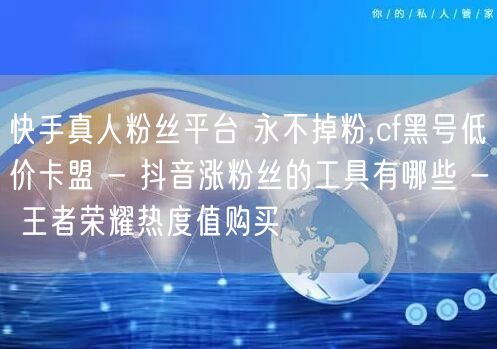 你/的/私/人/管/家

快手真人粉丝平台 永不掉粉,cf黑号低价卡盟 - 抖音涨粉丝的工具有哪些 - 王者荣耀热度值购买